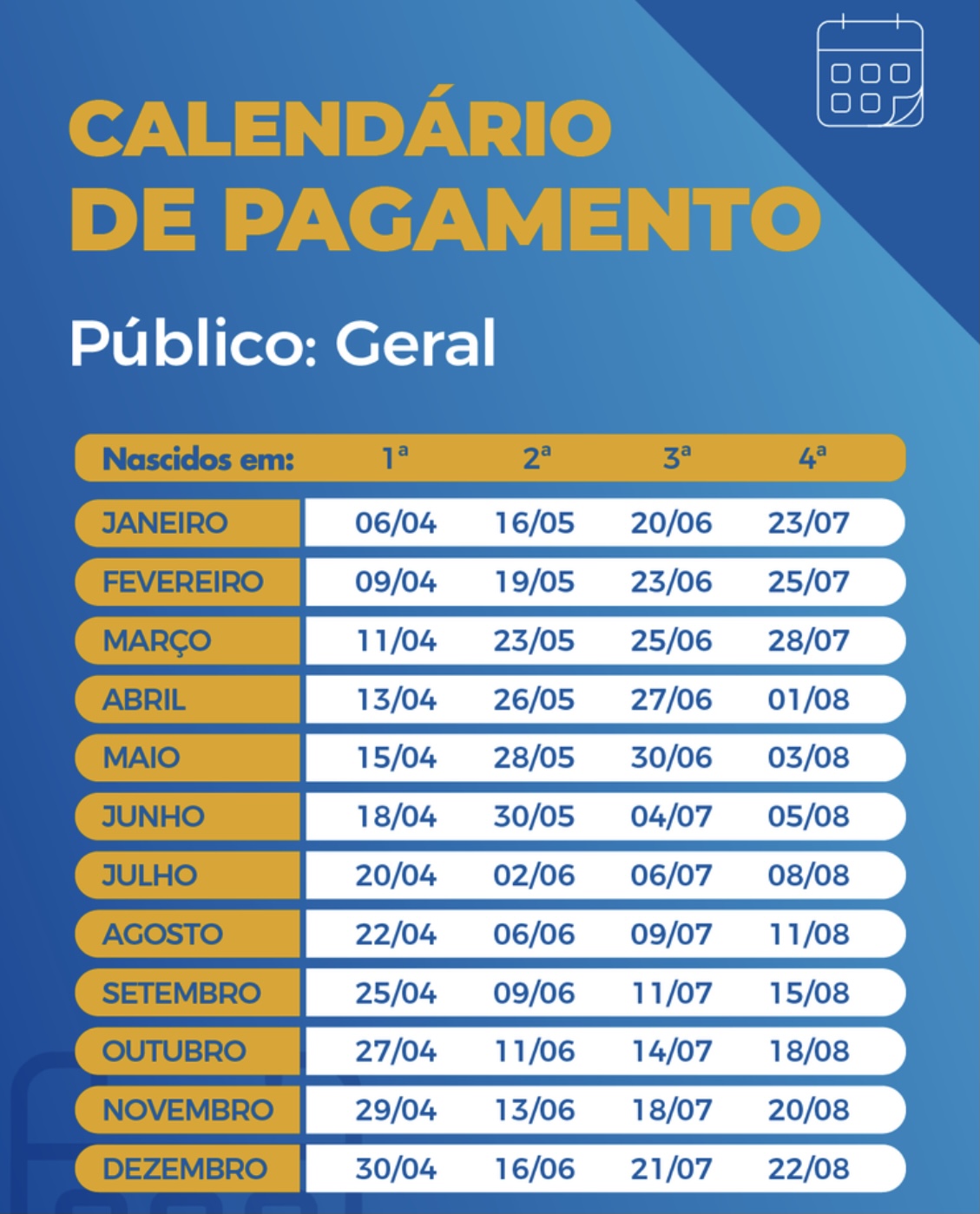 CALENDÁRIO DE PAGAMENTO

Público: Geral

| Nascidos em: | 1ª | 2ª | 3ª | 4ª |
|---|---|---|---|---|
| JANEIRO | 06/04 | 16/05 | 20/06 | 23/07 |
| FEVEREIRO | 09/04 | 19/05 | 23/06 | 25/07 |
| MARÇO | 11/04 | 23/05 | 25/06 | 28/07 |
| ABRIL | 13/04 | 26/05 | 27/06 | 01/08 |
| MAIO | 15/04 | 28/05 | 30/06 | 03/08 |
| JUNHO | 18/04 | 30/05 | 04/07 | 05/08 |
| JULHO | 20/04 | 02/06 | 06/07 | 08/08 |
| AGOSTO | 22/04 | 06/06 | 09/07 | 11/08 |
| SETEMBRO | 25/04 | 09/06 | 11/07 | 15/08 |
| OUTUBRO | 27/04 | 11/06 | 14/07 | 18/08 |
| NOVEMBRO | 29/04 | 13/06 | 18/07 | 20/08 |
| DEZEMBRO | 30/04 | 16/06 | 21/07 | 22/08 |